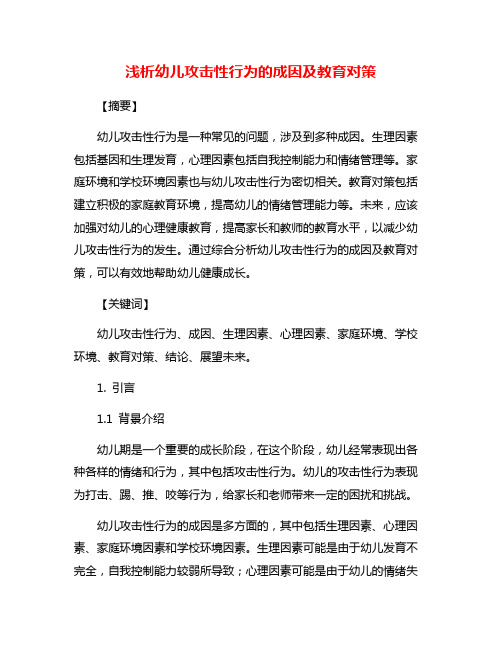 浅析幼儿攻击性行为的成因及教育对策

【摘要】

幼儿攻击性行为是一种常见的问题，涉及到多种成因。生理因素包括基因和生理发育，心理因素包括自我控制能力和情绪管理等。家庭环境和学校环境因素也与幼儿攻击性行为密切相关。教育对策包括建立积极的家庭教育环境，提高幼儿的情绪管理能力等。未来，应该加强对幼儿的心理健康教育，提高家长和教师的教育水平，以减少幼儿攻击性行为的发生。通过综合分析幼儿攻击性行为的成因及教育对策，可以有效地帮助幼儿健康成长。

【关键词】

幼儿攻击性行为、成因、生理因素、心理因素、家庭环境、学校环境、教育对策、结论、展望未来。

1. 引言

1.1 背景介绍

幼儿期是一个重要的成长阶段，在这个阶段，幼儿经常表现出各种各样的情绪和行为，其中包括攻击性行为。幼儿的攻击性行为表现为打击、踢、推、咬等行为，给家长和老师带来一定的困扰和挑战。

幼儿攻击性行为的成因是多方面的，其中包括生理因素、心理因素、家庭环境因素和学校环境因素。生理因素可能是由于幼儿发育不完全，自我控制能力较弱所导致；心理因素可能是由于幼儿的情绪失